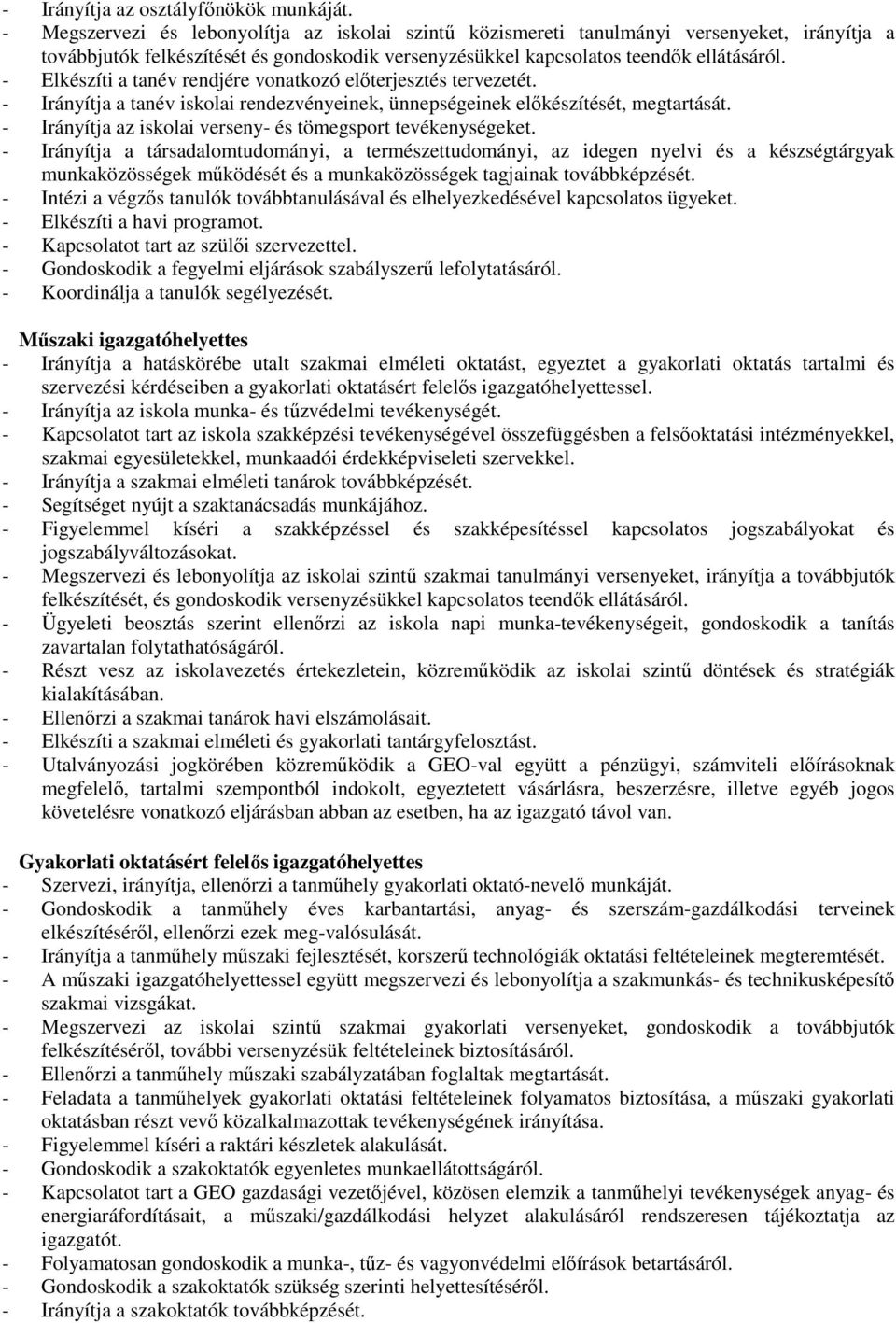 - Irányítja az osztályfőnökök munkáját.
- Megszervezi és lebonyolítja az iskolai szintű közismereti tanulmányi versenyeket, irányítja a továbbjutók felkészítését és gondoskodik versenyzésükkel kapcsolatos teendők ellátásáról.
- Elkészíti a tanév rendjére vonatkozó előterjesztés tervezetét.
- Irányítja a tanév iskolai rendezvényeinek, ünnepségeinek előkészítését, megtartását.
- Irányítja az iskolai verseny- és tömegsport tevékenységeket.
- Irányítja a társadalomtudományi, a természettudományi, az idegen nyelvi és a készségtárgyak munkaközösségek működését és a munkaközösségek tagjainak továbbképzését.
- Intézi a végzős tanulók továbbtanulásával és elhelyezkedésével kapcsolatos ügyeket.
- Elkészíti a havi programot.
- Kapcsolatot tart az szülői szervezettel.
- Gondoskodik a fegyelmi eljárások szabályszerű lefolytatásáról.
- Koordinálja a tanulók segélyezését.

Műszaki igazgatóhelyettes
- Irányítja a hatáskörébe utalt szakmai elméleti oktatást, egyeztet a gyakorlati oktatás tartalmi és szervezési kérdéseiben a gyakorlati oktatásért felelős igazgatóhelyettessel.
- Irányítja az iskola munka- és tűzvédelmi tevékenységét.
- Kapcsolatot tart az iskola szakképzési tevékenységével összefüggésben a felsőoktatási intézményekkel, szakmai egyesületekkel, munkaadói érdekképviseleti szervekkel.
- Irányítja a szakmai elméleti tanárok továbbképzését.
- Segítséget nyújt a szaktanácsadás munkájához.
- Figyelemmel kíséri a szakképzéssel és szakképesítéssel kapcsolatos jogszabályokat és jogszabályváltozásokat.
- Megszervezi és lebonyolítja az iskolai szintű szakmai tanulmányi versenyeket, irányítja a továbbjutók felkészítését, és gondoskodik versenyzésükkel kapcsolatos teendők ellátásáról.
- Ügyeleti beosztás szerint ellenőrzi az iskola napi munka-tevékenységeit, gondoskodik a tanítás zavartalan folytathatóságáról.
- Részt vesz az iskolavezetés értekezletein, közreműködik az iskolai szintű döntések és stratégiák kialakításában.
- Ellenőrzi a szakmai tanárok havi elszámolásait.
- Elkészíti a szakmai elméleti és gyakorlati tantárgyfelosztást.
- Utalványozási jogkörében közreműködik a GEO-val együtt a pénzügyi, számviteli előírásoknak megfelelő, tartalmi szempontból indokolt, egyeztetett vásárlásra, beszerzésre, illetve egyéb jogos követelésre vonatkozó eljárásban abban az esetben, ha az igazgató távol van.

Gyakorlati oktatásért felelős igazgatóhelyettes
- Szervezi, irányítja, ellenőrzi a tanműhely gyakorlati oktató-nevelő munkáját.
- Gondoskodik a tanműhely éves karbantartási, anyag- és szerszám-gazdálkodási terveinek elkészítéséről, ellenőrzi ezek meg-valósulását.
- Irányítja a tanműhely műszaki fejlesztését, korszerű technológiák oktatási feltételeinek megteremtését.
- A műszaki igazgatóhelyettessel együtt megszervezi és lebonyolítja a szakmunkás- és technikusképesítő szakmai vizsgákat.
- Megszervezi az iskolai szintű szakmai gyakorlati versenyeket, gondoskodik a továbbjutók felkészítéséről, további versenyzésük feltételeinek biztosításáról.
- Ellenőrzi a tanműhely műszaki szabályzatában foglaltak megtartását.
- Feladata a tanműhelyek gyakorlati oktatási feltételeinek folyamatos biztosítása, a műszaki gyakorlati oktatásban részt vevő közalkalmazottak tevékenységének irányítása.
- Figyelemmel kíséri a raktári készletek alakulását.
- Gondoskodik a szakoktatók egyenletes munkaellátottságáról.
- Kapcsolatot tart a GEO gazdasági vezetőjével, közösen elemzik a tanműhelyi tevékenységek anyag- és energiaráfordításait, a műszaki/gazdálkodási helyzet alakulásáról rendszeresen tájékoztatja az igazgatót.
- Folyamatosan gondoskodik a munka-, tűz- és vagyonvédelmi előírások betartásáról.
- Gondoskodik a szakoktatók szükség szerinti helyettesítéséről.
- Irányítja a szakoktatók továbbképzését.